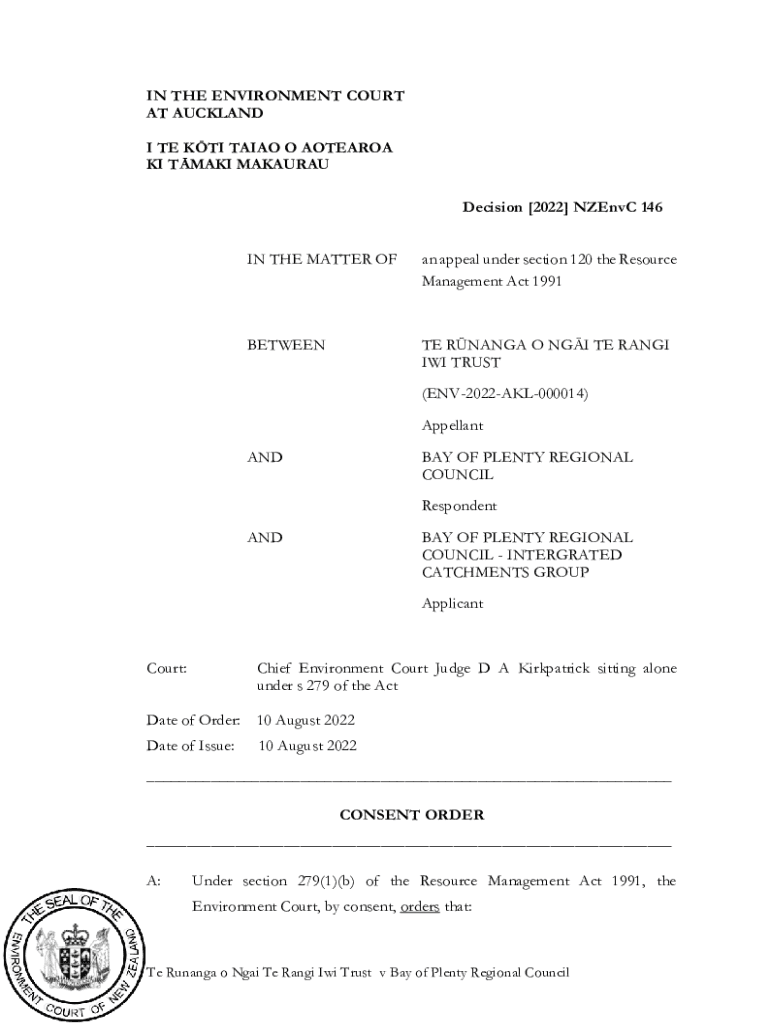 IN THE ENVIRONMENT COURT
AT AUCKLAND

I TE KŌTI TAIAO O AOTEAROA
KI TĀMAKI MAKAURAU

Decision [2022] NZEnvC 146

IN THE MATTER OF an appeal under section 120 the Resource Management Act 1991

BETWEEN TE RŪNANGA O NGĀI TE RANGI IWI TRUST

(ENV-2022-AKL-000014)

Appellant

AND BAY OF PLENTY REGIONAL COUNCIL

Respondent

AND BAY OF PLENTY REGIONAL COUNCIL - INTERGRATED CATCHMENTS GROUP

Applicant

Court: Chief Environment Court Judge D A Kirkpatrick sitting alone under s 279 of the Act

Date of Order: 10 August 2022

Date of Issue: 10 August 2022

CONSENT ORDER

A: Under section 279(1)(b) of the Resource Management Act 1991, the Environment Court, by consent, orders that:

THE SEAL OF THE ENVIRONMENT COURT OF NEW ZEALAND

Te Runanga o Ngai Te Rangi Iwi Trust v Bay of Plenty Regional Council